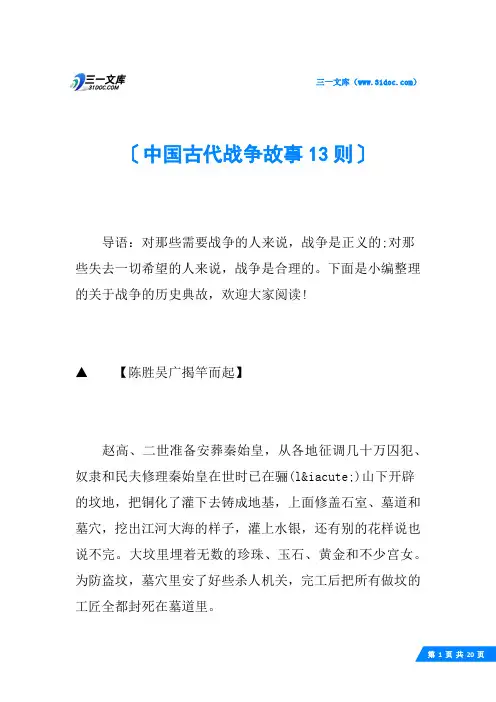 三一文库
31DOC.COM

三一文库（www.31doc.com）

〔中国古代战争故事13则〕

导语：对那些需要战争的人来说，战争是正义的;对那些失去一切希望的人来说，战争是合理的。下面是小编整理的关于战争的历史典故，欢迎大家阅读!

▲　【陈胜吴广揭竿而起】

赵高、二世准备安葬秦始皇，从各地征调几十万囚犯、奴隶和民夫修理秦始皇在世时已在骊(l&iacute;)山下开辟的坟地，把铜化了灌下去铸成地基，上面修盖石室、墓道和墓穴，挖出江河大海的样子，灌上水银，还有别的花样说也说不完。大坟里埋着无数的珍珠、玉石、黄金和不少宫女。为防盗坟，墓穴里安了好些杀人机关，完工后把所有做坟的工匠全都封死在墓道里。

第 1 页 共 20 页